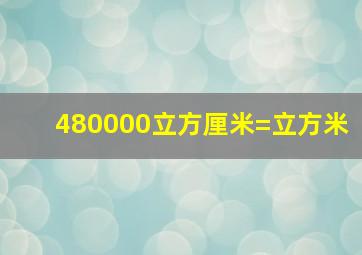 480000立方厘米=立方米